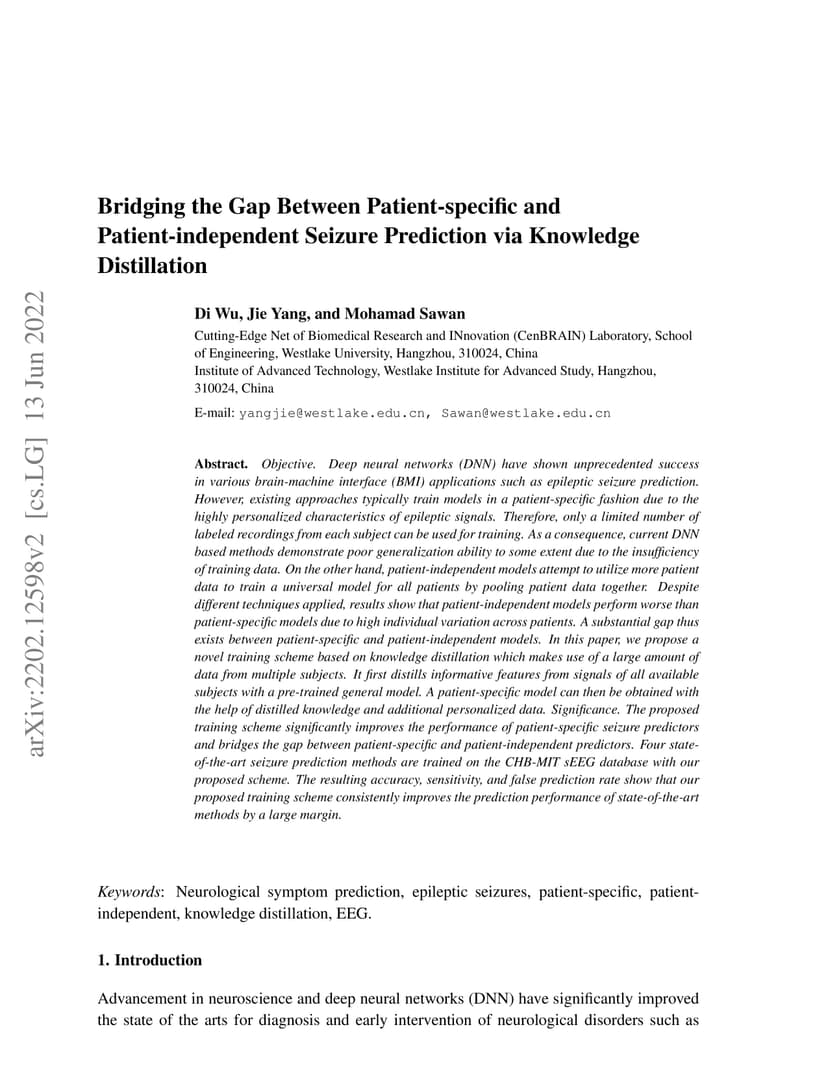 arXiv:2202.12598v2 [cs.LG] 13 Jun 2022

Bridging the Gap Between Patient-specific and Patient-independent Seizure Prediction via Knowledge Distillation

Di Wu, Jie Yang, and Mohamad Sawan

Cutting-Edge Net of Biomedical Research and INnovation (CenBRAIN) Laboratory, School of Engineering, Westlake University, Hangzhou, 310024, China
Institute of Advanced Technology, Westlake Institute for Advanced Study, Hangzhou, 310024, China

E-mail: yangjie@westlake.edu.cn, Sawan@westlake.edu.cn

Abstract. Objective. Deep neural networks (DNN) have shown unprecedented success in various brain-machine interface (BMI) applications such as epileptic seizure prediction. However, existing approaches typically train models in a patient-specific fashion due to the highly personalized characteristics of epileptic signals. Therefore, only a limited number of labeled recordings from each subject can be used for training. As a consequence, current DNN based methods demonstrate poor generalization ability to some extent due to the insufficiency of training data. On the other hand, patient-independent models attempt to utilize more patient data to train a universal model for all patients by pooling patient data together. Despite different techniques applied, results show that patient-independent models perform worse than patient-specific models due to high individual variation across patients. A substantial gap thus exists between patient-specific and patient-independent models. In this paper, we propose a novel training scheme based on knowledge distillation which makes use of a large amount of data from multiple subjects. It first distills informative features from signals of all available subjects with a pre-trained general model. A patient-specific model can then be obtained with the help of distilled knowledge and additional personalized data. Significance. The proposed training scheme significantly improves the performance of patient-specific seizure predictors and bridges the gap between patient-specific and patient-independent predictors. Four state-of-the-art seizure prediction methods are trained on the CHB-MIT sEEG database with our proposed scheme. The resulting accuracy, sensitivity, and false prediction rate show that our proposed training scheme consistently improves the prediction performance of state-of-the-art methods by a large margin.

Keywords: Neurological symptom prediction, epileptic seizures, patient-specific, patient-independent, knowledge distillation, EEG.

1. Introduction

Advancement in neuroscience and deep neural networks (DNN) have significantly improved the state of the arts for diagnosis and early intervention of neurological disorders such as